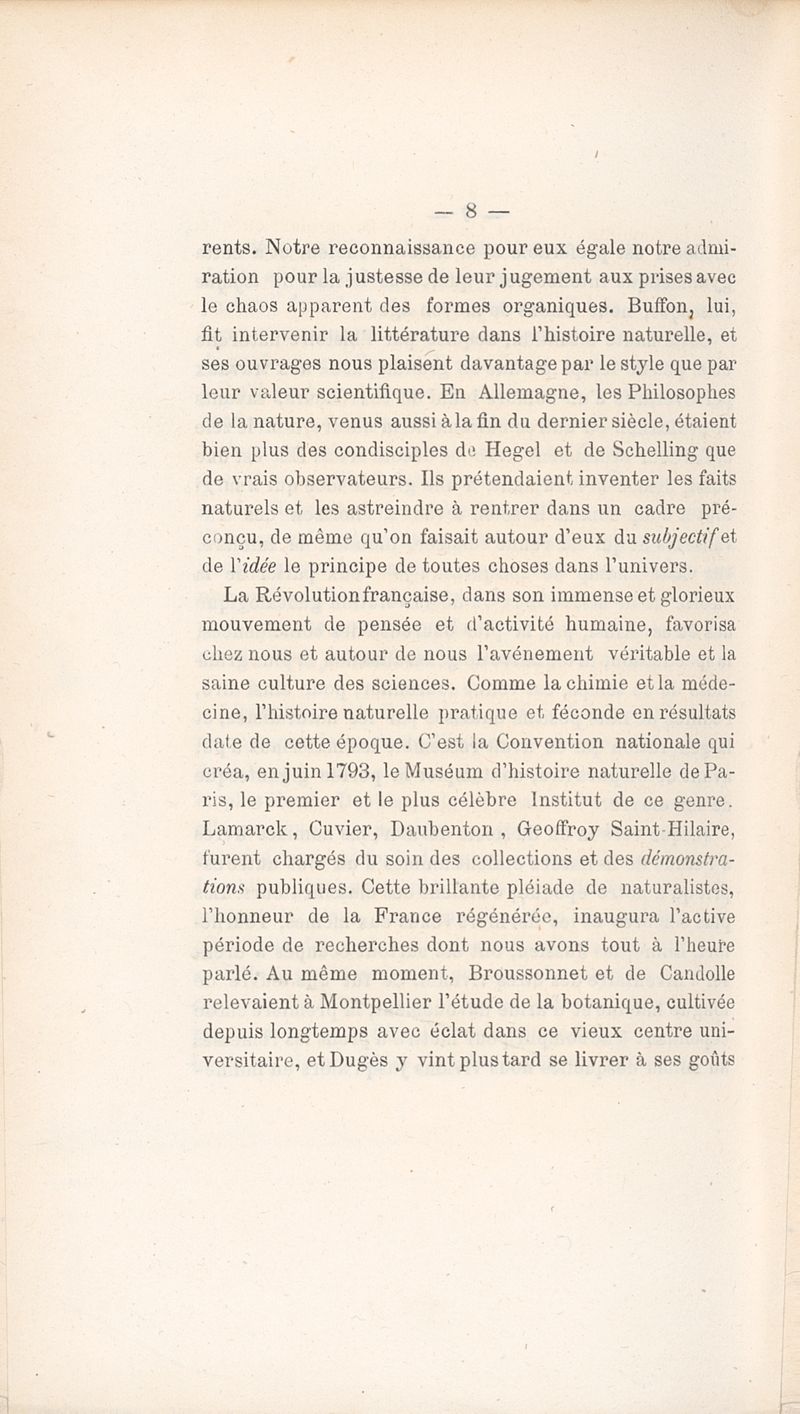 — 8 —

rents. Notre reconnaissance pour eux égale notre admiration pour la justesse de leur jugement aux prises avec le chaos apparent des formes organiques. Buffon, lui, fit intervenir la littérature dans l'histoire naturelle, et ses ouvrages nous plaisent davantage par le style que par leur valeur scientifique. En Allemagne, les Philosophes de la nature, venus aussi à la fin du dernier siècle, étaient bien plus des condisciples de Hegel et de Schelling que de vrais observateurs. Ils prétendaient inventer les faits naturels et les astreindre à rentrer dans un cadre préconçu, de même qu'on faisait autour d'eux du subjectif et de l'idée le principe de toutes choses dans l'univers.

La Révolution française, dans son immense et glorieux mouvement de pensée et d'activité humaine, favorisa chez nous et autour de nous l'avénement véritable et la saine culture des sciences. Comme la chimie et la médecine, l'histoire naturelle pratique et féconde en résultats date de cette époque. C'est la Convention nationale qui créa, en juin 1793, le Muséum d'histoire naturelle de Paris, le premier et le plus célèbre Institut de ce genre. Lamarck, Cuvier, Daubenton, Geoffroy Saint-Hilaire, furent chargés du soin des collections et des démonstrations publiques. Cette brillante pléiade de naturalistes, l'honneur de la France régénérée, inaugura l'active période de recherches dont nous avons tout à l'heure parlé. Au même moment, Broussonnet et de Candolle relevaient à Montpellier l'étude de la botanique, cultivée depuis longtemps avec éclat dans ce vieux centre universitaire, et Dugès y vint plus tard se livrer à ses goûts